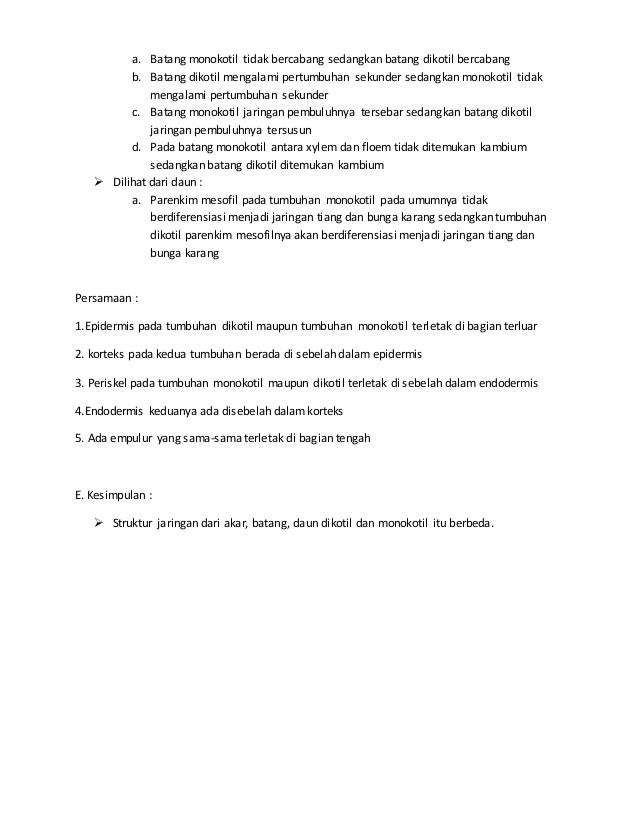 a. Batang monokotil tidak bercabang sedangkan batang dikotil bercabang
b. Batang dikotil mengalami pertumbuhan sekunder sedangkan monokotil tidak mengalami pertumbuhan sekunder
c. Batang monokotil jaringan pembuluhnya tersebar sedangkan batang dikotil jaringan pembuluhnya tersusun
d. Pada batang monokotil antara xylem dan floem tidak ditemukan kambium sedangkan batang dikotil ditemukan kambium

➢ Dilihat dari daun :
a. Parenkim mesofil pada tumbuhan monokotil pada umumnya tidak berdiferensiasi menjadi jaringan tiang dan bunga karang sedangkan tumbuhan dikotil parenkim mesofilnya akan berdiferensiasi menjadi jaringan tiang dan bunga karang

Persamaan :

1.Epidermis pada tumbuhan dikotil maupun tumbuhan monokotil terletak di bagian terluar

2. korteks pada kedua tumbuhan berada di sebelah dalam epidermis

3. Periskel pada tumbuhan monokotil maupun dikotil terletak di sebelah dalam endodermis

4.Endodermis keduanya ada disebelah dalam korteks

5. Ada empulur yang sama-sama terletak di bagian tengah

E. Kesimpulan :

➢ Struktur jaringan dari akar, batang, daun dikotil dan monokotil itu berbeda.